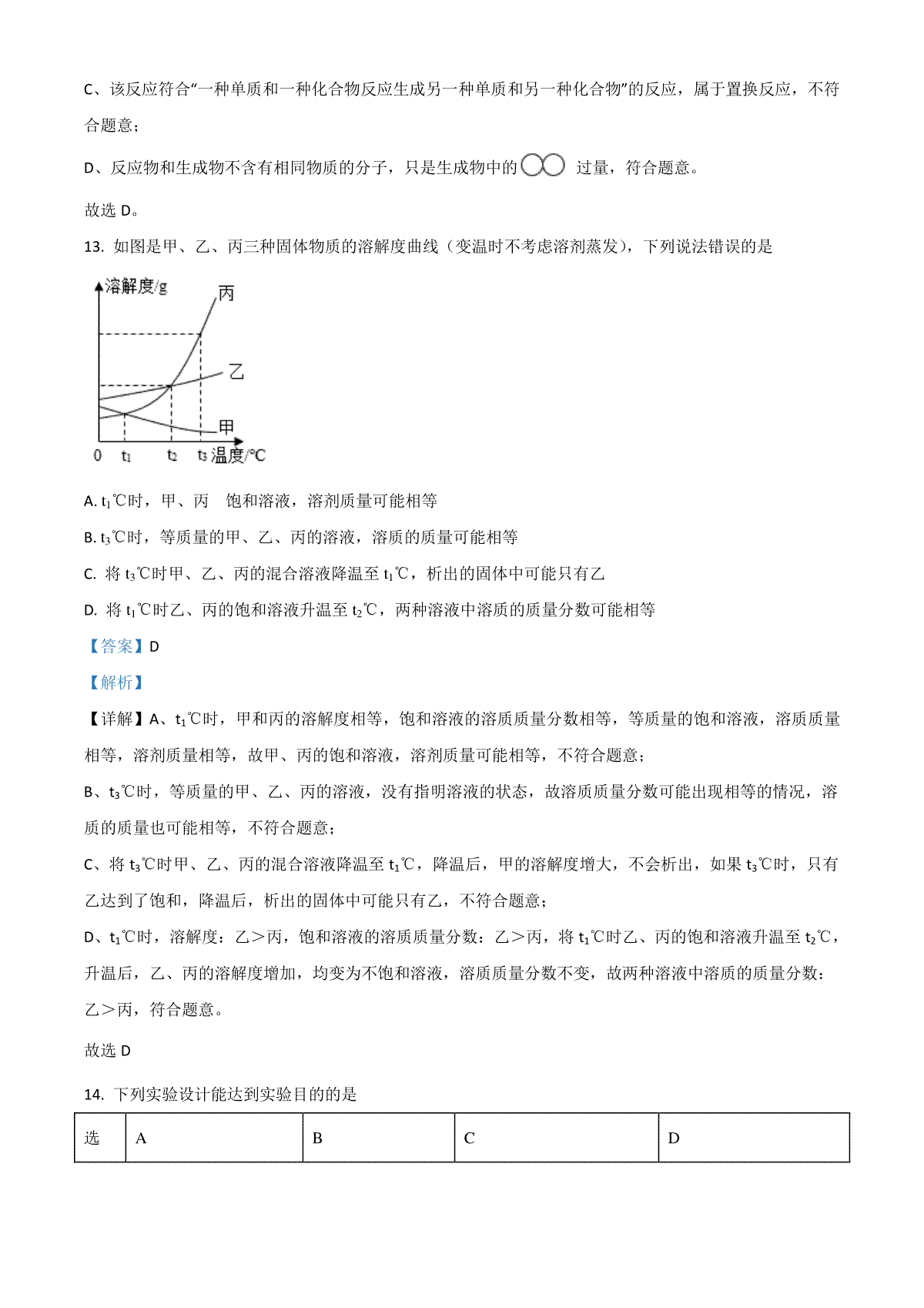 C、该反应符合“一种单质和一种化合物反应生成另一种单质和另一种化合物”的反应，属于置换反应，不符合题意；

D、反应物和生成物不含有相同物质的分子，只是生成物中的 过量，符合题意。

故选 D。

13. 如图是甲、乙、丙三种固体物质的溶解度曲线（变温时不考虑溶剂蒸发），下列说法错误的是

溶解度/g 丙 乙 甲 0 $t_1$ $t_2$ $t_3$ 温度/℃

A. $t_1$℃时，甲、丙 饱和溶液，溶剂质量可能相等

B. $t_3$℃时，等质量的甲、乙、丙的溶液，溶质的质量可能相等

C. 将 $t_3$℃时甲、乙、丙的混合溶液降温至 $t_1$℃，析出的固体中可能只有乙

D. 将 $t_1$℃时乙、丙的饱和溶液升温至 $t_2$℃，两种溶液中溶质的质量分数可能相等

【答案】D

【解析】

【详解】A、$t_1$℃时，甲和丙的溶解度相等，饱和溶液的溶质质量分数相等，等质量的饱和溶液，溶质质量相等，溶剂质量相等，故甲、丙的饱和溶液，溶剂质量可能相等，不符合题意；

B、$t_3$℃时，等质量的甲、乙、丙的溶液，没有指明溶液的状态，故溶质质量分数可能出现相等的情况，溶质的质量也可能相等，不符合题意；

C、将 $t_3$℃时甲、乙、丙的混合溶液降温至 $t_1$℃，降温后，甲的溶解度增大，不会析出，如果 $t_3$℃时，只有乙达到了饱和，降温后，析出的固体中可能只有乙，不符合题意；

D、$t_1$℃时，溶解度：乙＞丙，饱和溶液的溶质质量分数：乙＞丙，将 $t_1$℃时乙、丙的饱和溶液升温至 $t_2$℃，升温后，乙、丙的溶解度增加，均变为不饱和溶液，溶质质量分数不变，故两种溶液中溶质的质量分数：乙＞丙，符合题意。

故选 D

14. 下列实验设计能达到实验目的的是

| 选 | A | B | C | D |
|---|---|---|---|---|